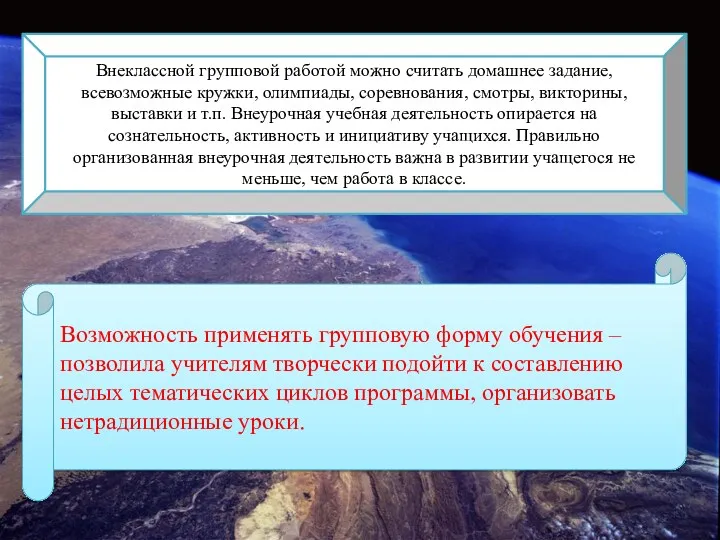 Внеклассной групповой работой можно считать домашнее задание, всевозможные кружки, олимпиады, соревнования, смотры, викторины, выставки и т.п. Внеурочная учебная деятельность опирается на сознательность, активность и инициативу учащихся. Правильно организованная внеурочная деятельность важна в развитии учащегося не меньше, чем работа в классе.

Возможность применять групповую форму обучения – позволила учителям творчески подойти к составлению целых тематических циклов программы, организовать нетрадиционные уроки.